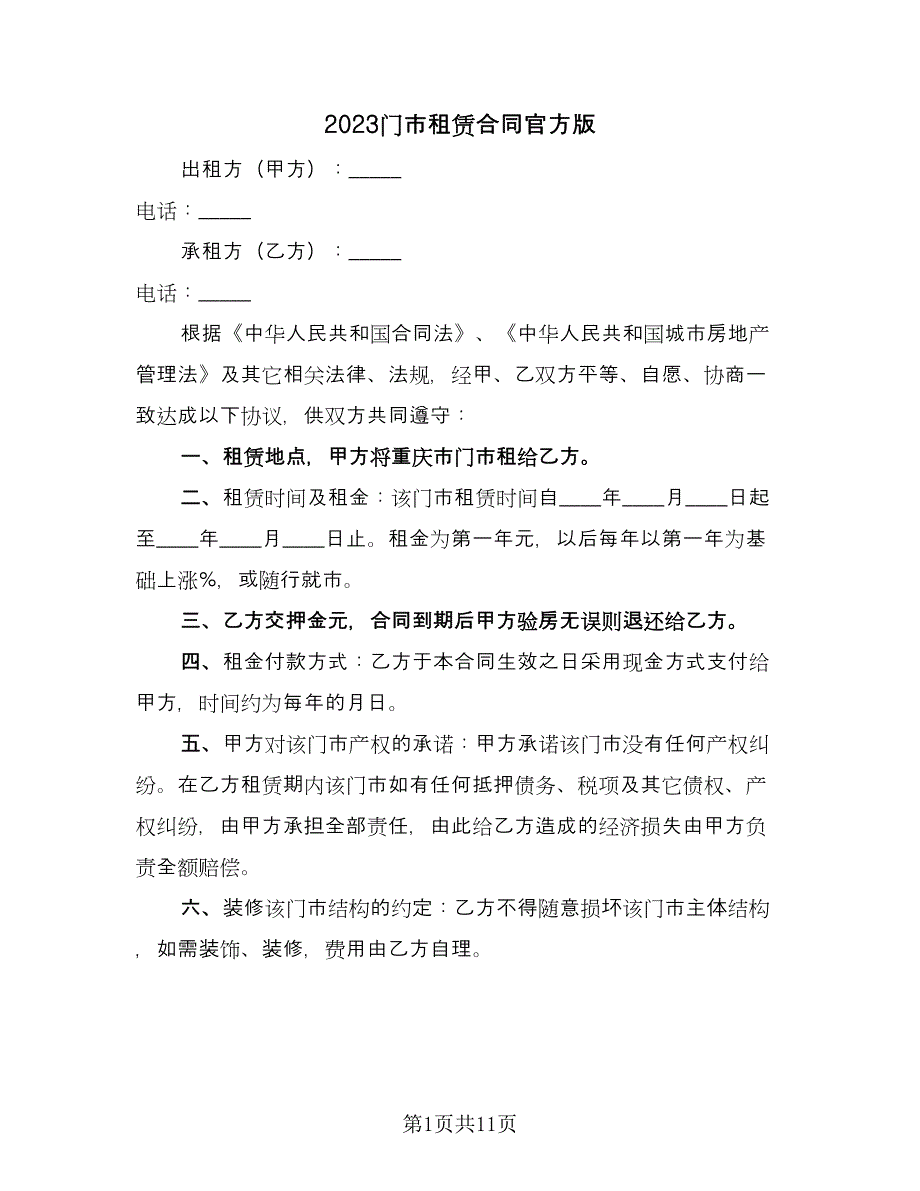 2023门市租赁合同官方版

出租方（甲方）：_____

电话：_____

承租方（乙方）：_____

电话：_____

根据《中华人民共和国合同法》、《中华人民共和国城市房地产管理法》及其它相关法律、法规，经甲、乙双方平等、自愿、协商一致达成以下协议，供双方共同遵守：

一、租赁地点，甲方将重庆市门市租给乙方。

二、租赁时间及租金：该门市租赁时间自____年____月____日起至____年____月____日止。租金为第一年元，以后每年以第一年为基础上涨%，或随行就市。

三、乙方交押金元，合同到期后甲方验房无误则退还给乙方。

四、租金付款方式：乙方于本合同生效之日采用现金方式支付给甲方，时间约为每年的月日。

五、甲方对该门市产权的承诺：甲方承诺该门市没有任何产权纠纷。在乙方租赁期内该门市如有任何抵押债务、税项及其它债权、产权纠纷，由甲方承担全部责任，由此给乙方造成的经济损失由甲方负责全额赔偿。

六、装修该门市结构的约定：乙方不得随意损坏该门市主体结构，如需装饰、装修，费用由乙方自理。

第1页共11页